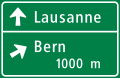 Lausanne

Bern
1000 m